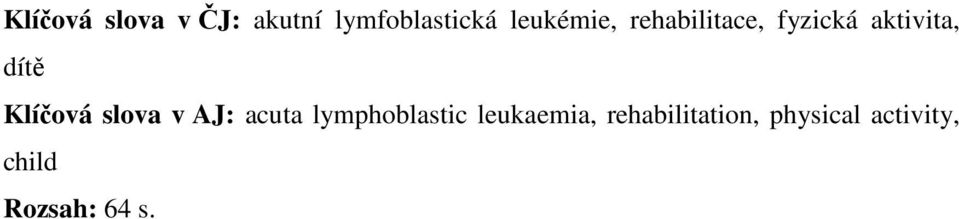 Klíčová slova v ČJ: akutní lymfoblastická leukémie, rehabilitace, fyzická aktivita, dítě

Klíčová slova v AJ: acuta lymphoblastic leukaemia, rehabilitation, physical activity, child

Rozsah: 64 s.